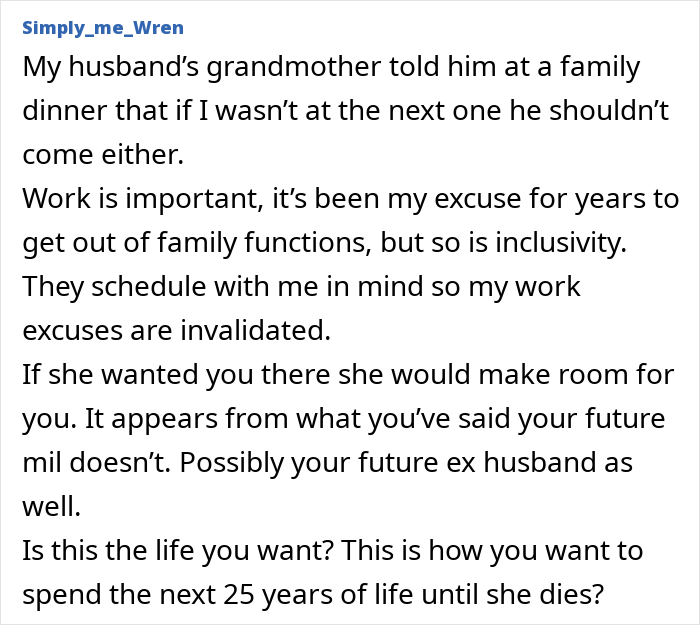 Simply_me_Wren

My husband's grandmother told him at a family dinner that if I wasn't at the next one he shouldn't come either.

Work is important, it's been my excuse for years to get out of family functions, but so is inclusivity.

They schedule with me in mind so my work excuses are invalidated.

If she wanted you there she would make room for you. It appears from what you've said your future mil doesn't. Possibly your future ex husband as well.

Is this the life you want? This is how you want to spend the next 25 years of life until she dies?